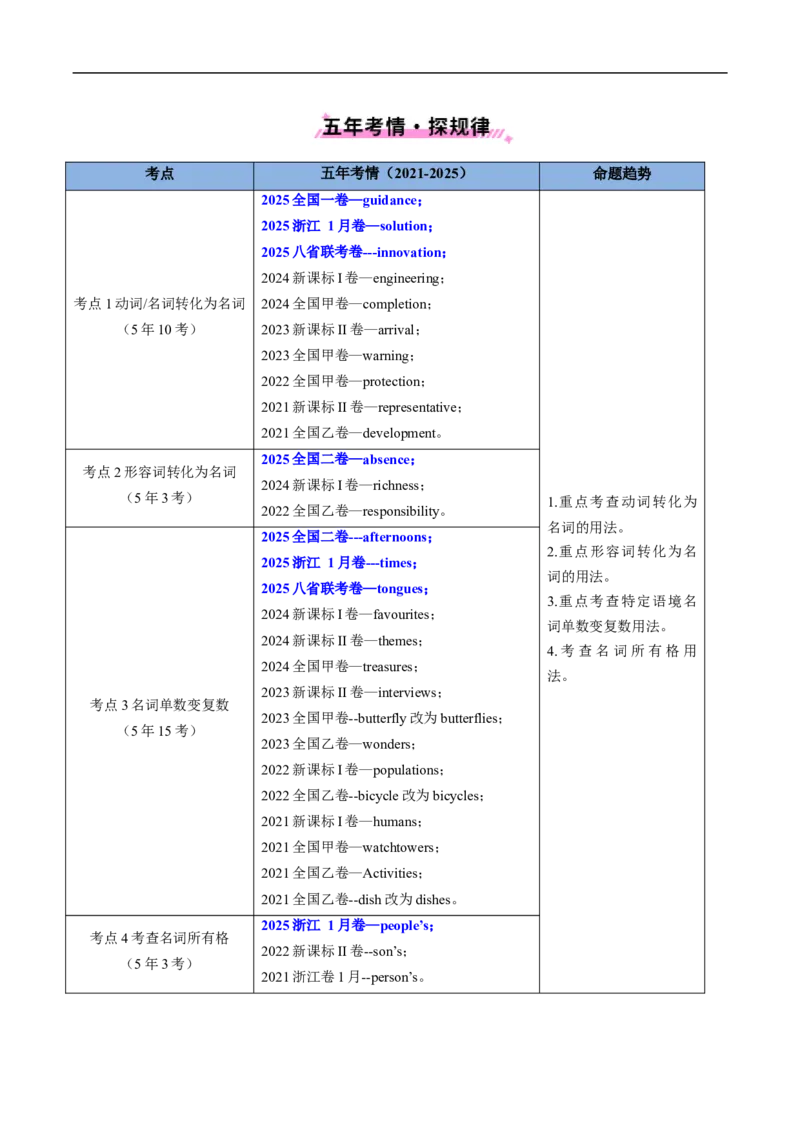 五年考情·探规律

| 考点 | 五年考情（2021-2025） | 命题趋势 |
|---|---|---|
| 考点 1 动词/名词转化为名词（5 年 10 考） | 2025 全国一卷—guidance；<br>2025 浙江 1 月卷—solution；<br>2025 八省联考卷---innovation；<br>2024 新课标 I 卷—engineering；<br>2024 全国甲卷—completion；<br>2023 新课标 II 卷—arrival；<br>2023 全国甲卷—warning；<br>2022 全国甲卷—protection；<br>2021 新课标 II 卷—representative；<br>2021 全国乙卷—development。 | 1.重点考查动词转化为名词的用法。<br>2.重点形容词转化为名词的用法。<br>3.重点考查特定语境名词单数变复数用法。<br>4.考查名词所有格用法。 |
| 考点 2 形容词转化为名词（5 年 3 考） | 2025 全国二卷—absence；<br>2024 新课标 I 卷—richness；<br>2022 全国乙卷—responsibility。 | |
| 考点 3 名词单数变复数（5 年 15 考） | 2025 全国二卷---afternoons；<br>2025 浙江 1 月卷---times；<br>2025 八省联考卷—tongues；<br>2024 新课标 I 卷—favourites；<br>2024 新课标 II 卷—themes；<br>2024 全国甲卷—treasures；<br>2023 新课标 II 卷—interviews；<br>2023 全国甲卷--butterfly 改为 butterflies；<br>2023 全国乙卷—wonders；<br>2022 新课标 I 卷—populations；<br>2022 全国乙卷--bicycle 改为 bicycles；<br>2021 新课标 I 卷—humans；<br>2021 全国甲卷—watchtowers；<br>2021 全国乙卷—Activities；<br>2021 全国乙卷--dish 改为 dishes。 | |
| 考点 4 考查名词所有格（5 年 3 考） | 2025 浙江 1 月卷—people's；<br>2022 新课标 II 卷--son's；<br>2021 浙江卷 1 月--person's。 | |